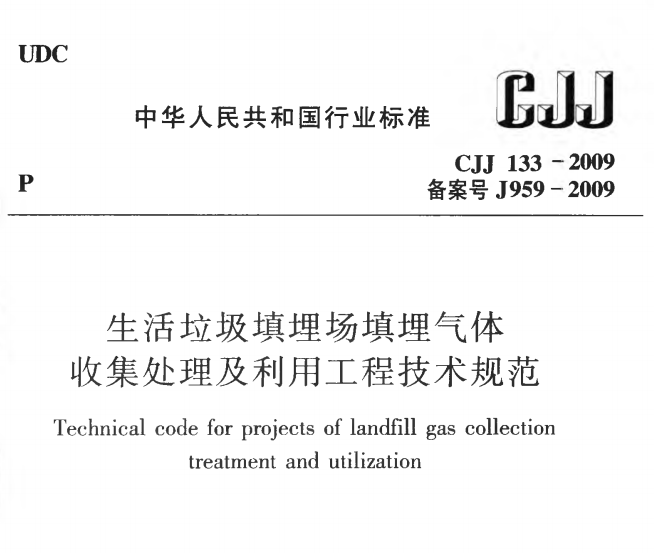 UDC

中华人民共和国行业标准

CJJ

P

CJJ 133 - 2009
备案号 J959 - 2009

生活垃圾填埋场填埋气体
收集处理及利用工程技术规范

Technical code for projects of landfill gas collection treatment and utilization